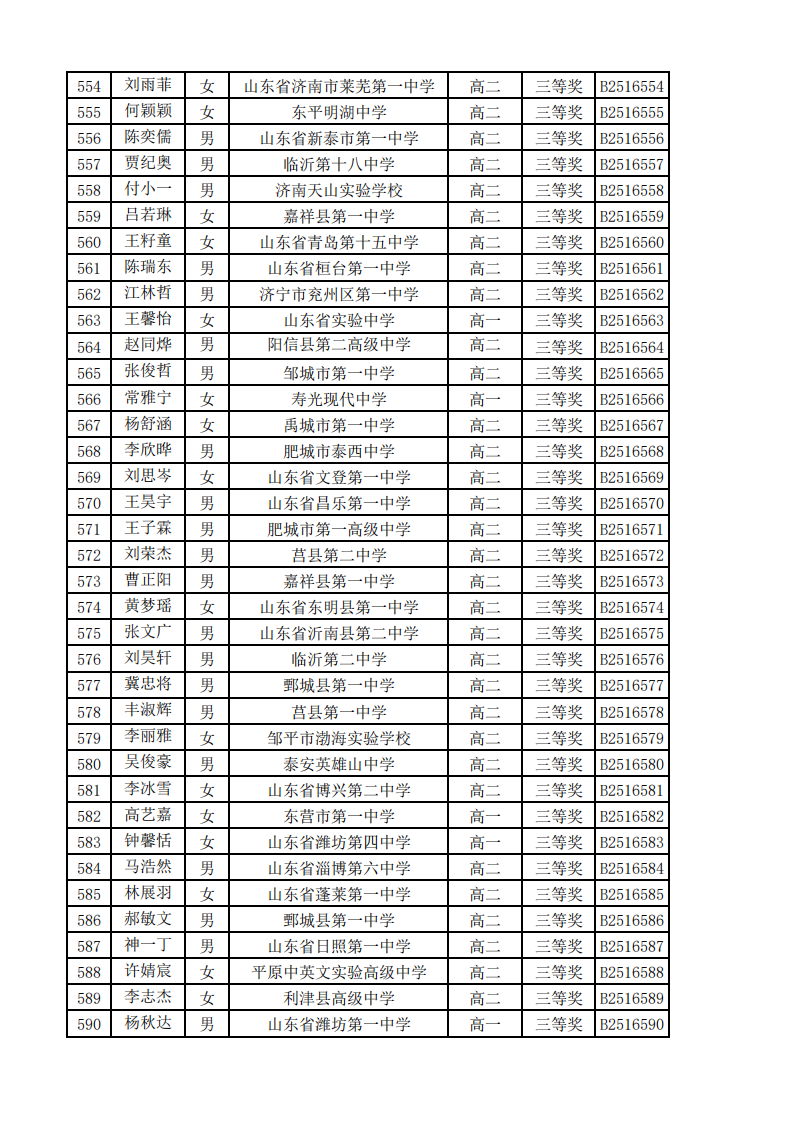 | 554 | 刘雨菲 | 女 | 山东省济南市莱芜第一中学 | 高二 | 三等奖 | B2516554 |
|---|---|---|---|---|---|---|
| 555 | 何颖颖 | 女 | 东平明湖中学 | 高二 | 三等奖 | B2516555 |
| 556 | 陈奕儒 | 男 | 山东省新泰市第一中学 | 高二 | 三等奖 | B2516556 |
| 557 | 贾纪奥 | 男 | 临沂第十八中学 | 高二 | 三等奖 | B2516557 |
| 558 | 付小一 | 男 | 济南天山实验学校 | 高二 | 三等奖 | B2516558 |
| 559 | 吕若琳 | 女 | 嘉祥县第一中学 | 高二 | 三等奖 | B2516559 |
| 560 | 王籽童 | 女 | 山东省青岛第十五中学 | 高二 | 三等奖 | B2516560 |
| 561 | 陈瑞东 | 男 | 山东省桓台第一中学 | 高二 | 三等奖 | B2516561 |
| 562 | 江林哲 | 男 | 济宁市兖州区第一中学 | 高二 | 三等奖 | B2516562 |
| 563 | 王馨怡 | 女 | 山东省实验中学 | 高一 | 三等奖 | B2516563 |
| 564 | 赵同烨 | 男 | 阳信县第二高级中学 | 高二 | 三等奖 | B2516564 |
| 565 | 张俊哲 | 男 | 邹城市第一中学 | 高二 | 三等奖 | B2516565 |
| 566 | 常雅宁 | 女 | 寿光现代中学 | 高一 | 三等奖 | B2516566 |
| 567 | 杨舒涵 | 女 | 禹城市第一中学 | 高二 | 三等奖 | B2516567 |
| 568 | 李欣晔 | 男 | 肥城市泰西中学 | 高二 | 三等奖 | B2516568 |
| 569 | 刘思岑 | 女 | 山东省文登第一中学 | 高二 | 三等奖 | B2516569 |
| 570 | 王昊宇 | 男 | 山东省昌乐第一中学 | 高二 | 三等奖 | B2516570 |
| 571 | 王子霖 | 男 | 肥城市第一高级中学 | 高二 | 三等奖 | B2516571 |
| 572 | 刘荣杰 | 男 | 莒县第二中学 | 高二 | 三等奖 | B2516572 |
| 573 | 曹正阳 | 男 | 嘉祥县第一中学 | 高二 | 三等奖 | B2516573 |
| 574 | 黄梦瑶 | 女 | 山东省东明县第一中学 | 高二 | 三等奖 | B2516574 |
| 575 | 张文广 | 男 | 山东省沂南县第二中学 | 高二 | 三等奖 | B2516575 |
| 576 | 刘昊轩 | 男 | 临沂第二中学 | 高二 | 三等奖 | B2516576 |
| 577 | 冀忠将 | 男 | 鄄城县第一中学 | 高二 | 三等奖 | B2516577 |
| 578 | 丰淑辉 | 男 | 莒县第一中学 | 高二 | 三等奖 | B2516578 |
| 579 | 李丽雅 | 女 | 邹平市渤海实验学校 | 高二 | 三等奖 | B2516579 |
| 580 | 吴俊豪 | 男 | 泰安英雄山中学 | 高二 | 三等奖 | B2516580 |
| 581 | 李冰雪 | 女 | 山东省博兴第二中学 | 高二 | 三等奖 | B2516581 |
| 582 | 高艺嘉 | 女 | 东营市第一中学 | 高一 | 三等奖 | B2516582 |
| 583 | 钟馨恬 | 女 | 山东省潍坊第四中学 | 高一 | 三等奖 | B2516583 |
| 584 | 马浩然 | 男 | 山东省淄博第六中学 | 高二 | 三等奖 | B2516584 |
| 585 | 林展羽 | 女 | 山东省蓬莱第一中学 | 高二 | 三等奖 | B2516585 |
| 586 | 郝敏文 | 男 | 鄄城县第一中学 | 高二 | 三等奖 | B2516586 |
| 587 | 神一丁 | 男 | 山东省日照第一中学 | 高二 | 三等奖 | B2516587 |
| 588 | 许婧宸 | 女 | 平原中英文实验高级中学 | 高二 | 三等奖 | B2516588 |
| 589 | 李志杰 | 女 | 利津县高级中学 | 高二 | 三等奖 | B2516589 |
| 590 | 杨秋达 | 男 | 山东省潍坊第一中学 | 高一 | 三等奖 | B2516590 |